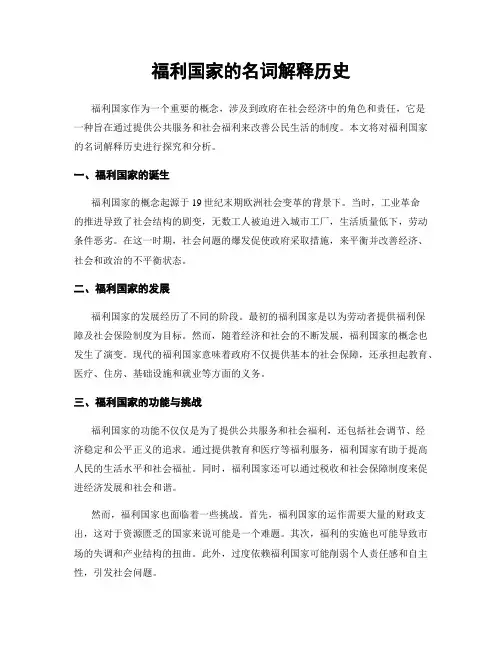 福利国家的名词解释历史

福利国家作为一个重要的概念，涉及到政府在社会经济中的角色和责任，它是一种旨在通过提供公共服务和社会福利来改善公民生活的制度。本文将对福利国家的名词解释历史进行探究和分析。

一、福利国家的诞生

福利国家的概念起源于19世纪末期欧洲社会变革的背景下。当时，工业革命的推进导致了社会结构的剧变，无数工人被迫进入城市工厂，生活质量低下，劳动条件恶劣。在这一时期，社会问题的爆发促使政府采取措施，来平衡并改善经济、社会和政治的不平衡状态。

二、福利国家的发展

福利国家的发展经历了不同的阶段。最初的福利国家是以为劳动者提供福利保障及社会保险制度为目标。然而，随着经济和社会的不断发展，福利国家的概念也发生了演变。现代的福利国家意味着政府不仅提供基本的社会保障，还承担起教育、医疗、住房、基础设施和就业等方面的义务。

三、福利国家的功能与挑战

福利国家的功能不仅仅是为了提供公共服务和社会福利，还包括社会调节、经济稳定和公平正义的追求。通过提供教育和医疗等福利服务，福利国家有助于提高人民的生活水平和社会福祉。同时，福利国家还可以通过税收和社会保障制度来促进经济发展和社会和谐。

然而，福利国家也面临着一些挑战。首先，福利国家的运作需要大量的财政支出，这对于资源匮乏的国家来说可能是一个难题。其次，福利的实施也可能导致市场的失调和产业结构的扭曲。此外，过度依赖福利国家可能削弱个人责任感和自主性，引发社会问题。